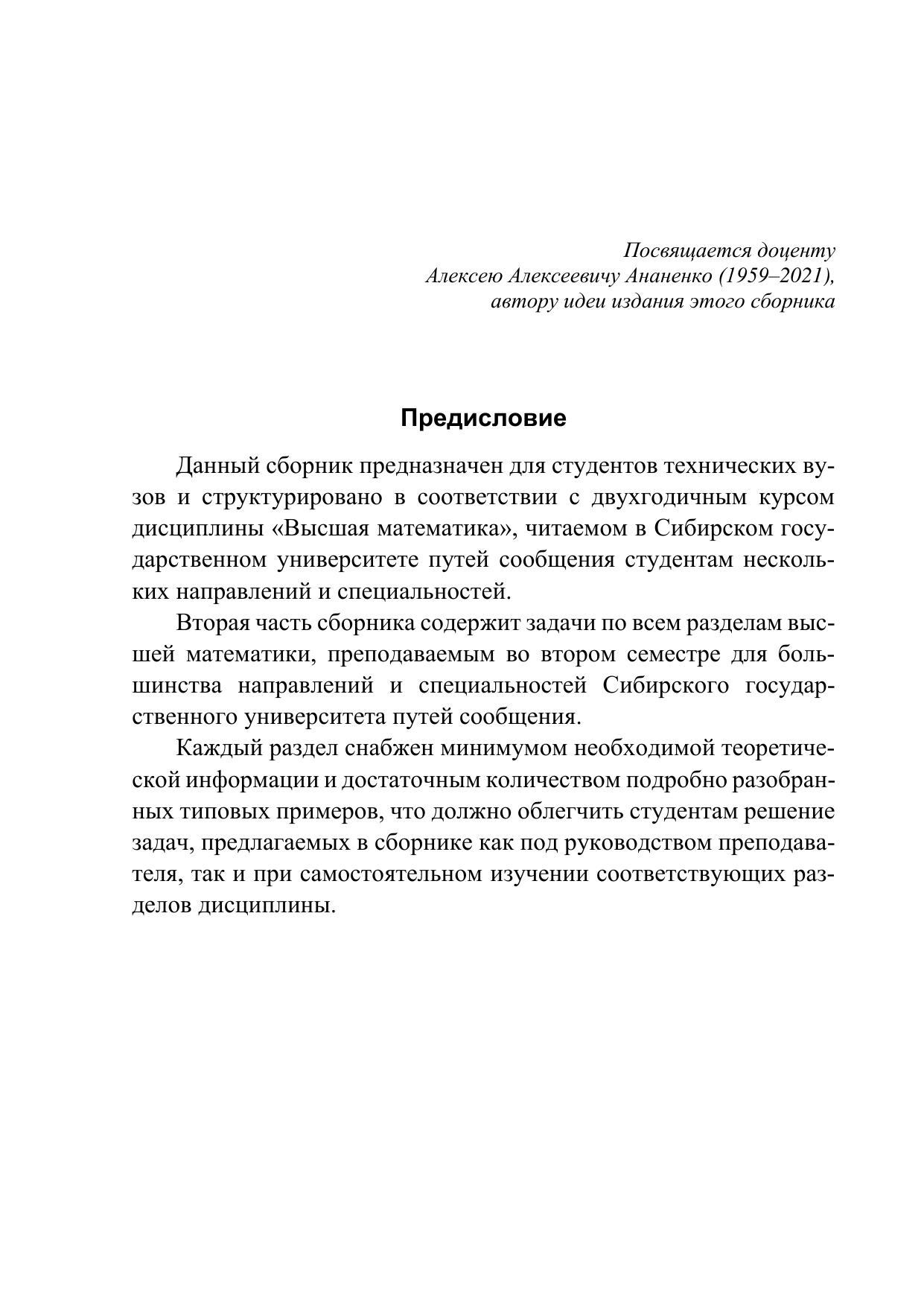 Посвящается доценту
Алексею Алексеевичу Ананенко (1959–2021),
автору идеи издания этого сборника

Предисловие

Данный сборник предназначен для студентов технических вузов и структурировано в соответствии с двухгодичным курсом дисциплины «Высшая математика», читаемом в Сибирском государственном университете путей сообщения студентам нескольких направлений и специальностей.

Вторая часть сборника содержит задачи по всем разделам высшей математики, преподаваемым во втором семестре для большинства направлений и специальностей Сибирского государственного университета путей сообщения.

Каждый раздел снабжен минимумом необходимой теоретической информации и достаточным количеством подробно разобранных типовых примеров, что должно облегчить студентам решение задач, предлагаемых в сборнике как под руководством преподавателя, так и при самостоятельном изучении соответствующих разделов дисциплины.